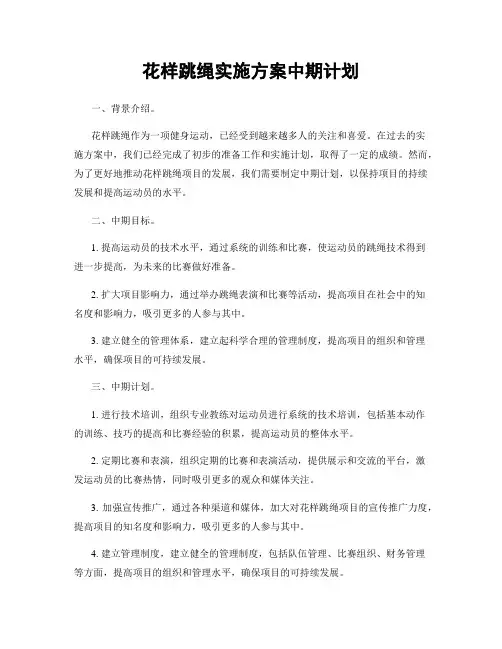 花样跳绳实施方案中期计划

一、背景介绍。

花样跳绳作为一项健身运动，已经受到越来越多人的关注和喜爱。在过去的实施方案中，我们已经完成了初步的准备工作和实施计划，取得了一定的成绩。然而，为了更好地推动花样跳绳项目的发展，我们需要制定中期计划，以保持项目的持续发展和提高运动员的水平。

二、中期目标。

1. 提高运动员的技术水平，通过系统的训练和比赛，使运动员的跳绳技术得到进一步提高，为未来的比赛做好准备。

2. 扩大项目影响力，通过举办跳绳表演和比赛等活动，提高项目在社会中的知名度和影响力，吸引更多的人参与其中。

3. 建立健全的管理体系，建立起科学合理的管理制度，提高项目的组织和管理水平，确保项目的可持续发展。

三、中期计划。

1. 进行技术培训，组织专业教练对运动员进行系统的技术培训，包括基本动作的训练、技巧的提高和比赛经验的积累，提高运动员的整体水平。

2. 定期比赛和表演，组织定期的比赛和表演活动，提供展示和交流的平台，激发运动员的比赛热情，同时吸引更多的观众和媒体关注。

3. 加强宣传推广，通过各种渠道和媒体，加大对花样跳绳项目的宣传推广力度，提高项目的知名度和影响力，吸引更多的人参与其中。

4. 建立管理制度，建立健全的管理制度，包括队伍管理、比赛组织、财务管理等方面，提高项目的组织和管理水平，确保项目的可持续发展。